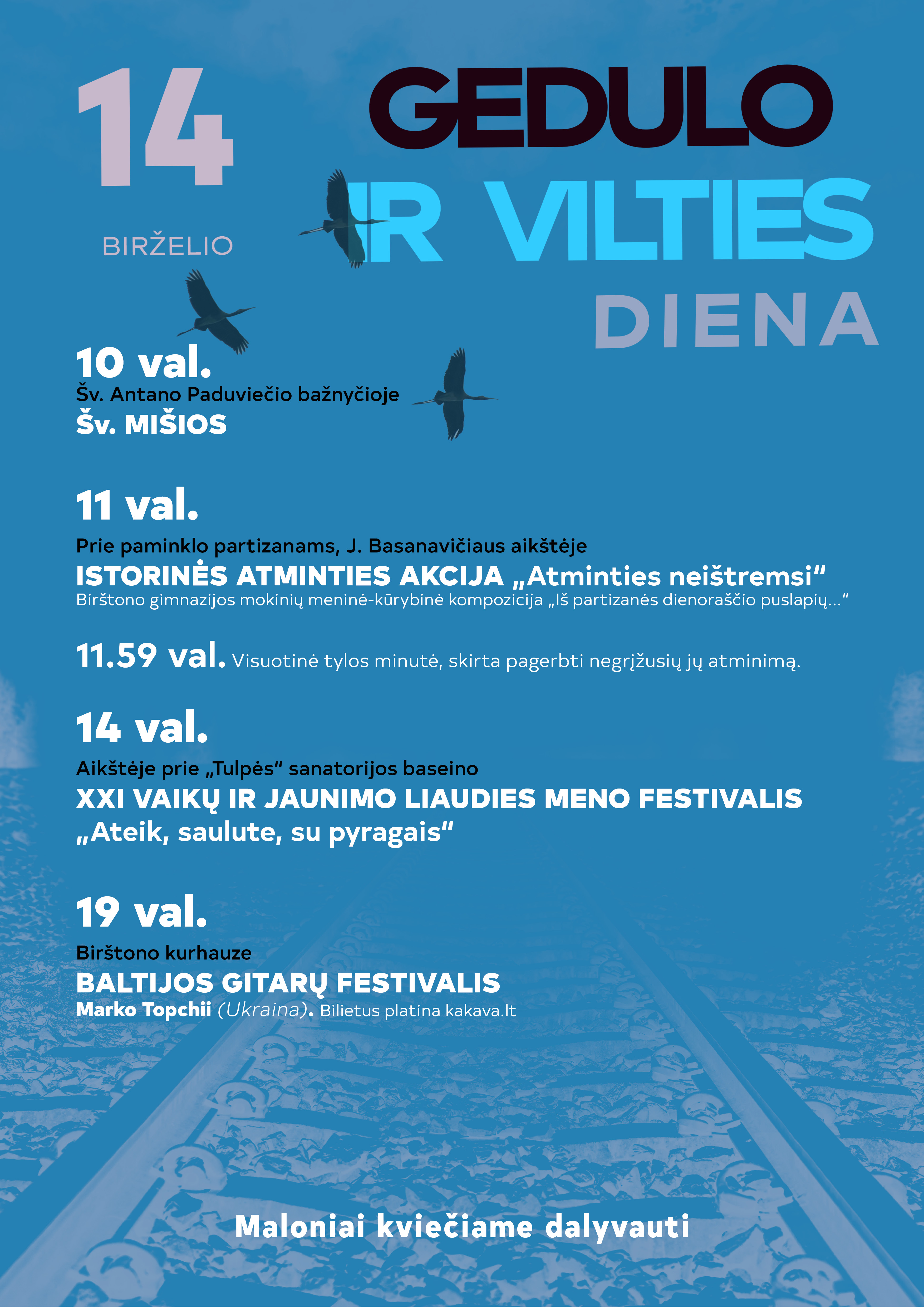 14

BIRŽELIO

GEDULO
IR VILTIES
DIENA

10 val.
Šv. Antano Paduviečio bažnyčioje
Šv. MIŠIOS

11 val.
Prie paminklo partizanams, J. Basanavičiaus aikštėje
ISTORINĖS ATMINTIES AKCIJA „Atminties neištremsi“
Birštono gimnazijos mokinių meninė-kūrybinė kompozicija „Iš partizanės dienoraščio puslapių...“

11.59 val. Visuotinė tylos minutė, skirta pagerbti negrįžusių jų atminimą.

14 val.
Aikštėje prie „Tulpės“ sanatorijos baseino
XXI VAIKŲ IR JAUNIMO LIAUDIES MENO FESTIVALIS
„Ateik, saulute, su pyragais“

19 val.
Birštono kurhauze
BALTIJOS GITARŲ FESTIVALIS
Marko Topchii (Ukraina). Bilietus platina kakava.lt

Maloniai kviečiame dalyvauti